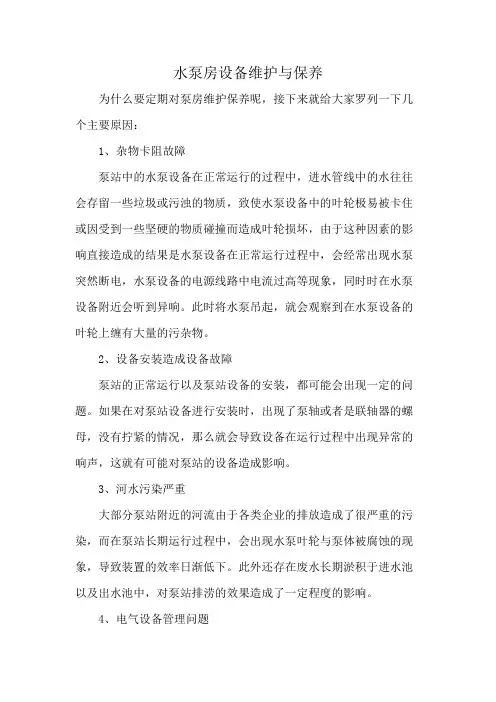 水泵房设备维护与保养

为什么要定期对泵房维护保养呢，接下来就给大家罗列一下几个主要原因：

1、杂物卡阻故障

泵站中的水泵设备在正常运行的过程中，进水管线中的水往往会存留一些垃圾或污浊的物质，致使水泵设备中的叶轮极易被卡住或因受到一些坚硬的物质碰撞而造成叶轮损坏，由于这种因素的影响直接造成的结果是水泵设备在正常运行过程中，会经常出现水泵突然断电，水泵设备的电源线路中电流过高等现象，同时时在水泵设备附近会听到异响。此时将水泵吊起，就会观察到在水泵设备的叶轮上缠有大量的污杂物。

2、设备安装造成设备故障

泵站的正常运行以及泵站设备的安装，都可能会出现一定的问题。如果在对泵站设备进行安装时，出现了泵轴或者是联轴器的螺母，没有拧紧的情况，那么就会导致设备在运行过程中出现异常的响声，这就有可能对泵站的设备造成影响。

3、河水污染严重

大部分泵站附近的河流由于各类企业的排放造成了很严重的污染，而在泵站长期运行过程中，会出现水泵叶轮与泵体被腐蚀的现象，导致装置的效率日渐低下。此外还存在废水长期淤积于进水池以及出水池中，对泵站排涝的效果造成了一定程度的影响。

4、电气设备管理问题